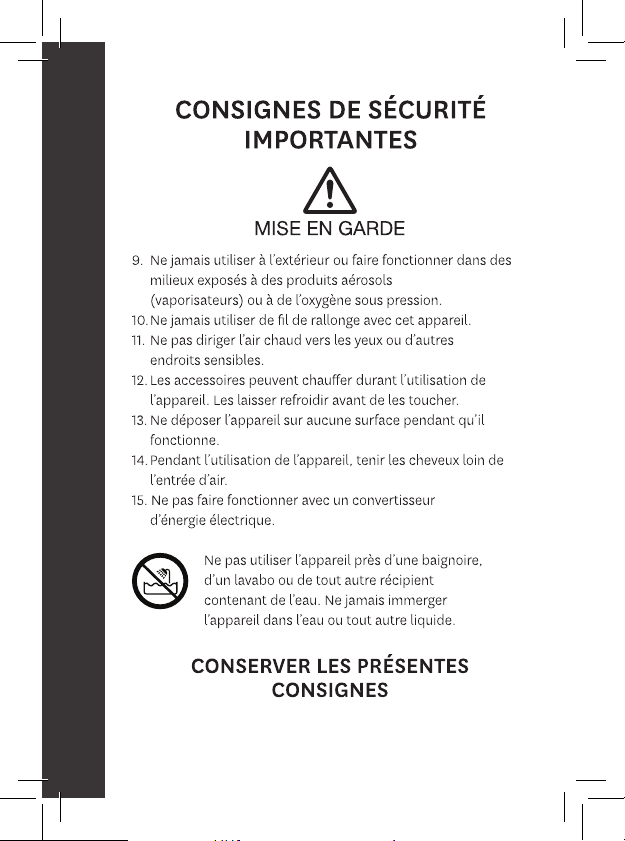 CONSIGNES DE SÉCURITÉ IMPORTANTES

MISE EN GARDE

9. Ne jamais utiliser à l'extérieur ou faire fonctionner dans des milieux exposés à des produits aérosols (vaporisateurs) ou à de l'oxygène sous pression.
10. Ne jamais utiliser de fil de rallonge avec cet appareil.
11. Ne pas diriger l'air chaud vers les yeux ou d'autres endroits sensibles.
12. Les accessoires peuvent chauffer durant l'utilisation de l'appareil. Les laisser refroidir avant de les toucher.
13. Ne déposer l'appareil sur aucune surface pendant qu'il fonctionne.
14. Pendant l'utilisation de l'appareil, tenir les cheveux loin de l'entrée d'air.
15. Ne pas faire fonctionner avec un convertisseur d'énergie électrique.

Ne pas utiliser l'appareil près d'une baignoire, d'un lavabo ou de tout autre récipient contenant de l'eau. Ne jamais immerger l'appareil dans l'eau ou tout autre liquide.

CONSERVER LES PRÉSENTES CONSIGNES